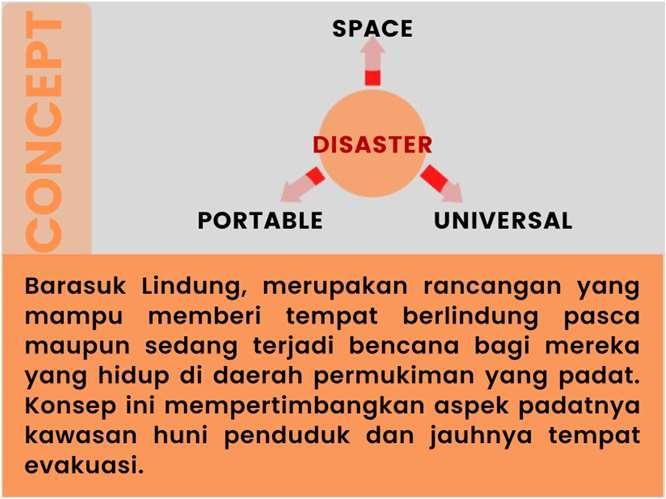 CONCEPT

SPACE

DISASTER

PORTABLE

UNIVERSAL

Barasuk Lindung, merupakan rancangan yang mampu memberi tempat berlindung pasca maupun sedang terjadi bencana bagi mereka yang hidup di daerah permukiman yang padat. Konsep ini mempertimbangkan aspek padatnya kawasan huni penduduk dan jauhnya tempat evakuasi.